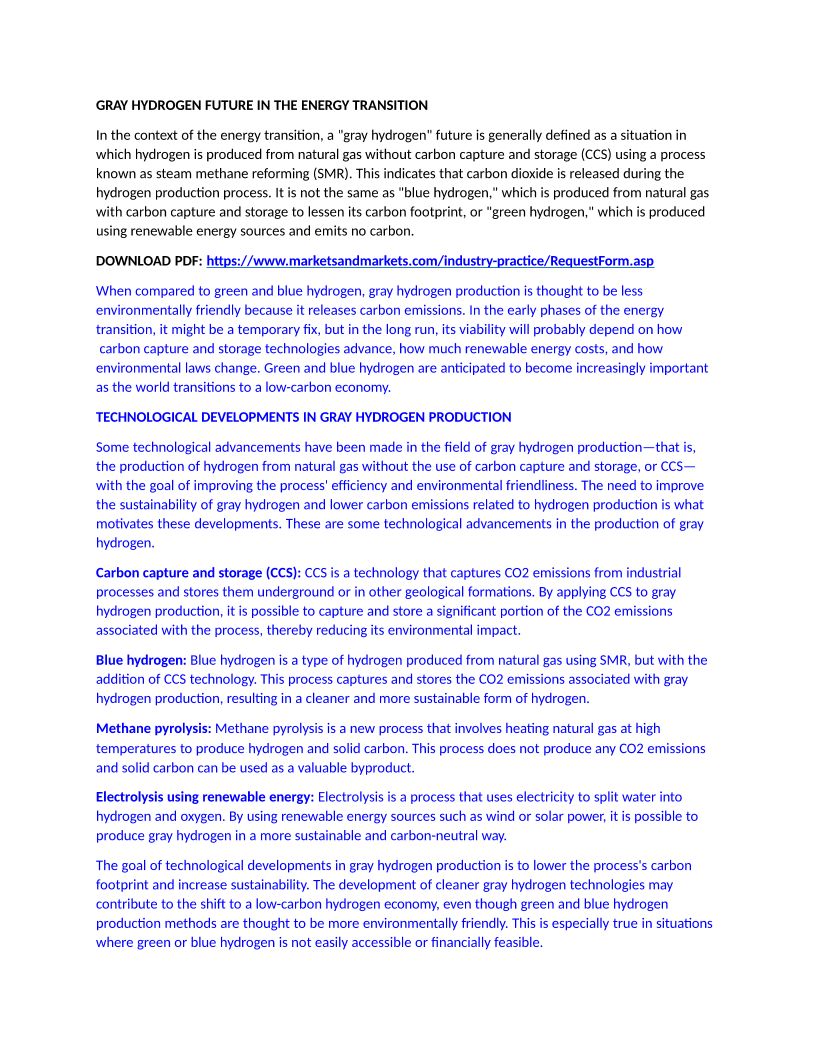 GRAY HYDROGEN FUTURE IN THE ENERGY TRANSITION

In the context of the energy transition, a "gray hydrogen" future is generally defined as a situation in which hydrogen is produced from natural gas without carbon capture and storage (CCS) using a process known as steam methane reforming (SMR). This indicates that carbon dioxide is released during the hydrogen production process. It is not the same as "blue hydrogen," which is produced from natural gas with carbon capture and storage to lessen its carbon footprint, or "green hydrogen," which is produced using renewable energy sources and emits no carbon.

DOWNLOAD PDF: https://www.marketsandmarkets.com/industry-practice/RequestForm.asp

When compared to green and blue hydrogen, gray hydrogen production is thought to be less environmentally friendly because it releases carbon emissions. In the early phases of the energy transition, it might be a temporary fix, but in the long run, its viability will probably depend on how carbon capture and storage technologies advance, how much renewable energy costs, and how environmental laws change. Green and blue hydrogen are anticipated to become increasingly important as the world transitions to a low-carbon economy.

TECHNOLOGICAL DEVELOPMENTS IN GRAY HYDROGEN PRODUCTION

Some technological advancements have been made in the field of gray hydrogen production—that is, the production of hydrogen from natural gas without the use of carbon capture and storage, or CCS—with the goal of improving the process' efficiency and environmental friendliness. The need to improve the sustainability of gray hydrogen and lower carbon emissions related to hydrogen production is what motivates these developments. These are some technological advancements in the production of gray hydrogen.

Carbon capture and storage (CCS): CCS is a technology that captures CO2 emissions from industrial processes and stores them underground or in other geological formations. By applying CCS to gray hydrogen production, it is possible to capture and store a significant portion of the CO2 emissions associated with the process, thereby reducing its environmental impact.

Blue hydrogen: Blue hydrogen is a type of hydrogen produced from natural gas using SMR, but with the addition of CCS technology. This process captures and stores the CO2 emissions associated with gray hydrogen production, resulting in a cleaner and more sustainable form of hydrogen.

Methane pyrolysis: Methane pyrolysis is a new process that involves heating natural gas at high temperatures to produce hydrogen and solid carbon. This process does not produce any CO2 emissions and solid carbon can be used as a valuable byproduct.

Electrolysis using renewable energy: Electrolysis is a process that uses electricity to split water into hydrogen and oxygen. By using renewable energy sources such as wind or solar power, it is possible to produce gray hydrogen in a more sustainable and carbon-neutral way.

The goal of technological developments in gray hydrogen production is to lower the process's carbon footprint and increase sustainability. The development of cleaner gray hydrogen technologies may contribute to the shift to a low-carbon hydrogen economy, even though green and blue hydrogen production methods are thought to be more environmentally friendly. This is especially true in situations where green or blue hydrogen is not easily accessible or financially feasible.